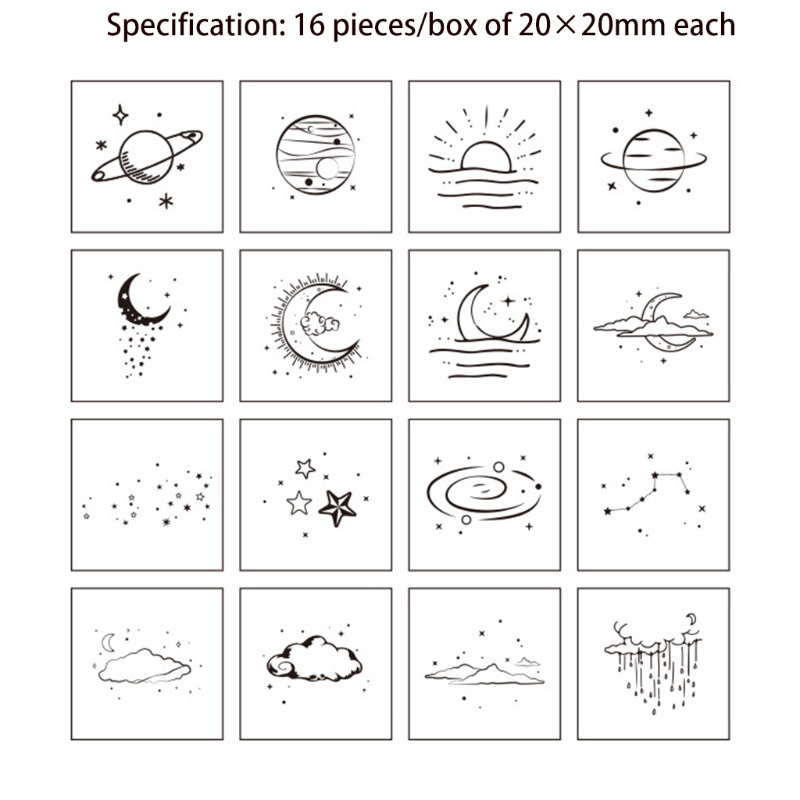 Specification: 16 pieces/box of 20×20mm each